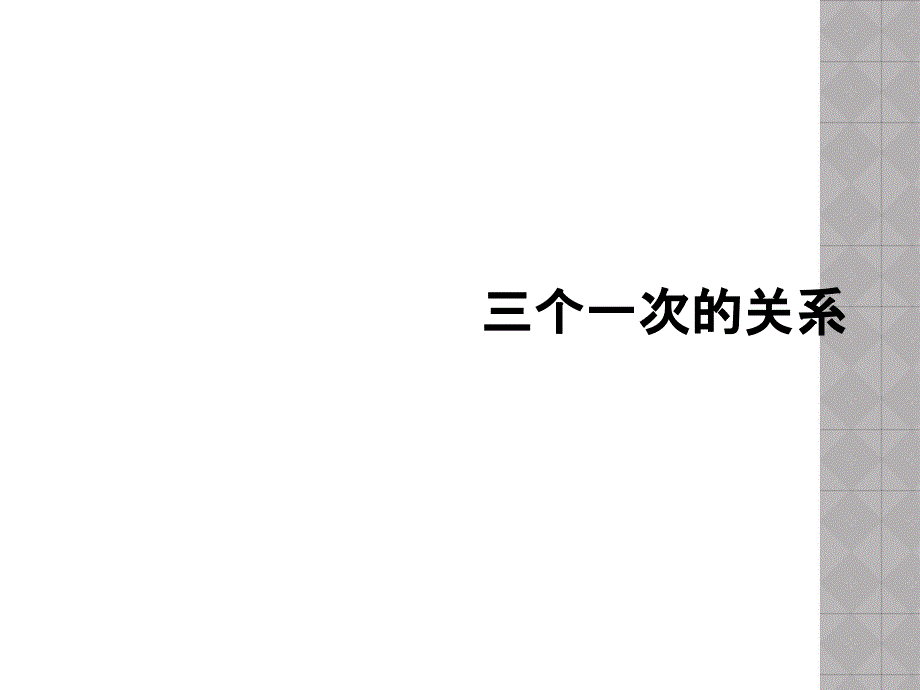 三个一次的关系